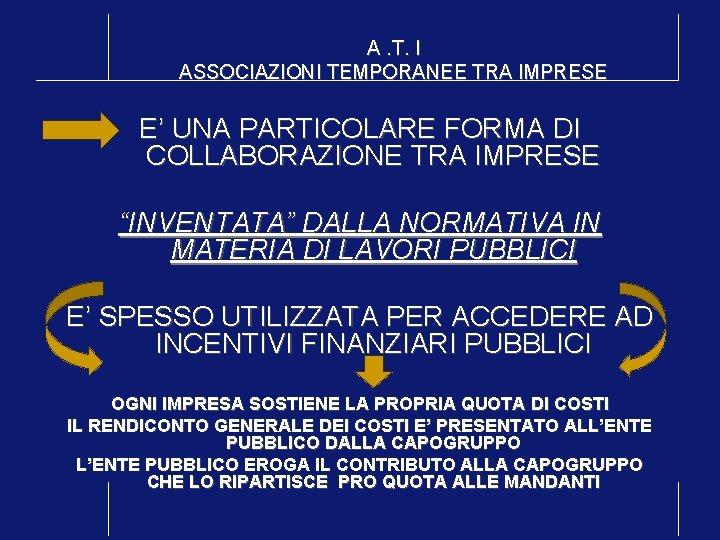 A .T. I
ASSOCIAZIONI TEMPORANEE TRA IMPRESE

E' UNA PARTICOLARE FORMA DI COLLABORAZIONE TRA IMPRESE

"INVENTATA" DALLA NORMATIVA IN MATERIA DI LAVORI PUBBLICI

E' SPESSO UTILIZZATA PER ACCEDERE AD INCENTIVI FINANZIARI PUBBLICI

OGNI IMPRESA SOSTIENE LA PROPRIA QUOTA DI COSTI

IL RENDICONTO GENERALE DEI COSTI E' PRESENTATO ALL'ENTE PUBBLICO DALLA CAPOGRUPPO

L'ENTE PUBBLICO EROGA IL CONTRIBUTO ALLA CAPOGRUPPO CHE LO RIPARTISCE PRO QUOTA ALLE MANDANTI